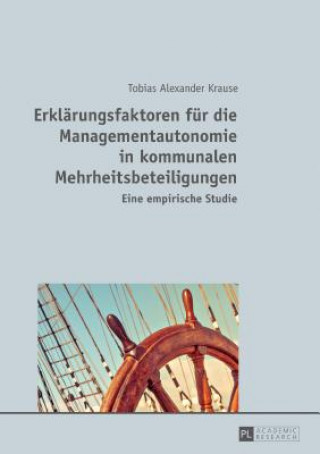 Tobias Alexander Krause

Erklärungsfaktoren für die Managementautonomie in kommunalen Mehrheitsbeteiligungen

Eine empirische Studie

PL ACADEMIC RESEARCH